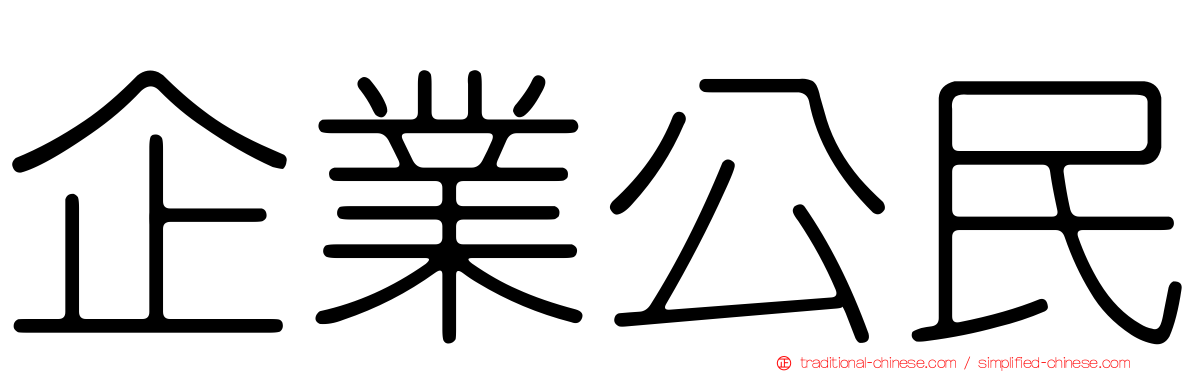 企業公民

traditional-chinese.com / simplified-chinese.com